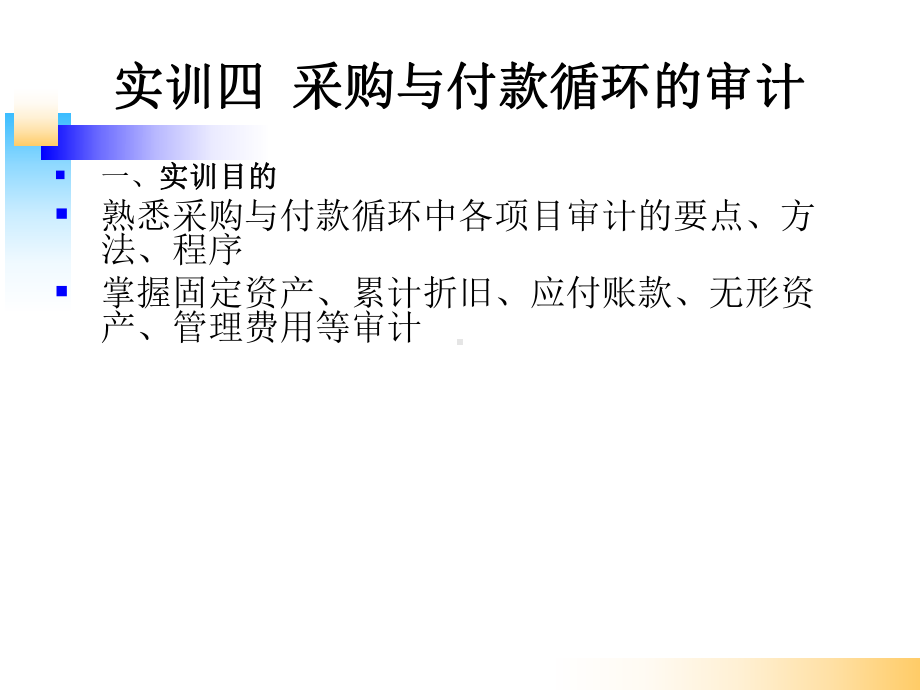 实训四 采购与付款循环的审计

一、实训目的

熟悉采购与付款循环中各项目审计的要点、方法、程序

掌握固定资产、累计折旧、应付账款、无形资产、管理费用等审计